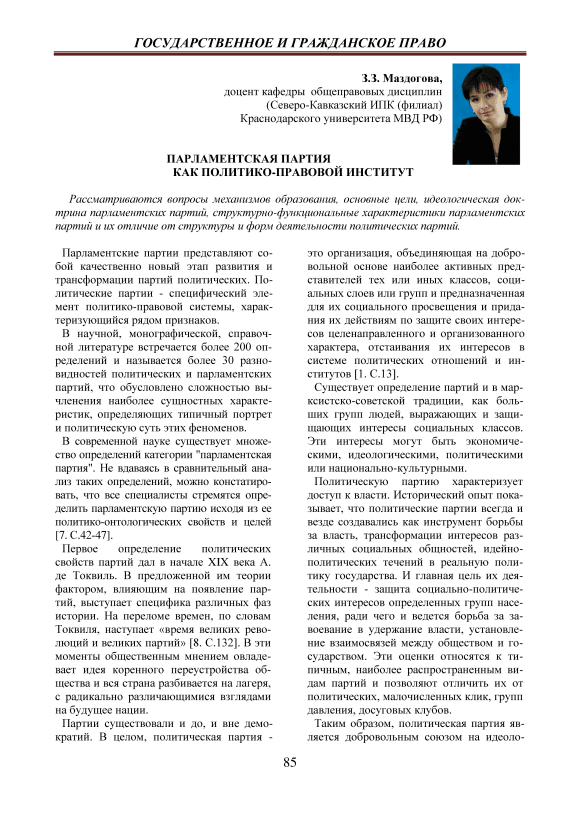 ГОСУДАРСТВЕННОЕ И ГРАЖДАНСКОЕ ПРАВО

З.З. Маздогова,
доцент кафедры общеправовых дисциплин
(Северо-Кавказский ИПК (филиал)
Краснодарского университета МВД РФ)

ПАРЛАМЕНТСКАЯ ПАРТИЯ
КАК ПОЛИТИКО-ПРАВОВОЙ ИНСТИТУТ

Рассматриваются вопросы механизмов образования, основные цели, идеологическая доктрина парламентских партий, структурно-функциональные характеристики парламентских партий и их отличие от структуры и форм деятельности политических партий.

Парламентские партии представляют собой качественно новый этап развития и трансформации партий политических. Политические партии - специфический элемент политико-правовой системы, характеризующийся рядом признаков.

В научной, монографической, справочной литературе встречается более 200 определений и называется более 30 разновидностей политических и парламентских партий, что обусловлено сложностью вычленения наиболее сущностных характеристик, определяющих типичный портрет и политическую суть этих феноменов.

В современной науке существует множество определений категории "парламентская партия". Не вдаваясь в сравнительный анализ таких определений, можно констатировать, что все специалисты стремятся определить парламентскую партию исходя из ее политико-онтологических свойств и целей [7. С.42-47].

Первое определение политических свойств партий дал в начале XIX века А. де Токвиль. В предложенной им теории фактором, влияющим на появление партий, выступает специфика различных фаз истории. На переломе времен, по словам Токвиля, наступает «время великих революций и великих партий» [8. С.132]. В эти моменты общественным мнением овладевает идея коренного переустройства общества и вся страна разбивается на лагеря, с радикально различающимися взглядами на будущее нации.

Партии существовали и до, и вне демократий. В целом, политическая партия - это организация, объединяющая на добровольной основе наиболее активных представителей тех или иных классов, социальных слоев или групп и предназначенная для их социального просвещения и придания их действиям по защите своих интересов целенаправленного и организованного характера, отстаивания их интересов в системе политических отношений и институтов [1. С.13].

Существует определение партий и в марксистско-советской традиции, как больших групп людей, выражающих и защищающих интересы социальных классов. Эти интересы могут быть экономическими, идеологическими, политическими или национально-культурными.

Политическую партию характеризует доступ к власти. Исторический опыт показывает, что политические партии всегда и везде создавались как инструмент борьбы за власть, трансформации интересов различных социальных общностей, идейно-политических течений в реальную политику государства. И главная цель их деятельности - защита социально-политических интересов определенных групп населения, ради чего и ведется борьба за завоевание в удержание власти, установление взаимосвязей между обществом и государством. Эти оценки относятся к типичным, наиболее распространенным видам партий и позволяют отличить их от политических, малочисленных клик, групп давления, досуговых клубов.

Таким образом, политическая партия является добровольным союзом на идеоло-

85